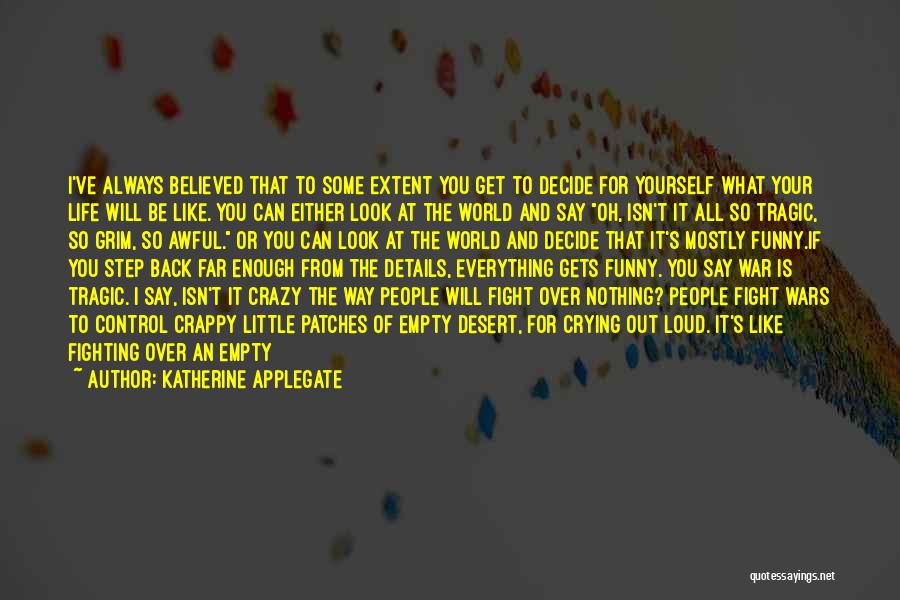 I'VE ALWAYS BELIEVED THAT TO SOME EXTENT YOU GET TO DECIDE FOR YOURSELF WHAT YOUR LIFE WILL BE LIKE. YOU CAN EITHER LOOK AT THE WORLD AND SAY "OH, ISN'T IT ALL SO TRAGIC, SO GRIM, SO AWFUL." OR YOU CAN LOOK AT THE WORLD AND DECIDE THAT IT'S MOSTLY FUNNY.IF YOU STEP BACK FAR ENOUGH FROM THE DETAILS, EVERYTHING GETS FUNNY. YOU SAY WAR IS TRAGIC. I SAY, ISN'T IT CRAZY THE WAY PEOPLE WILL FIGHT OVER NOTHING? PEOPLE FIGHT WARS TO CONTROL CRAPPY LITTLE PATCHES OF EMPTY DESERT, FOR CRYING OUT LOUD. IT'S LIKE FIGHTING OVER AN EMPTY

~ AUTHOR: KATHERINE APPLEGATE

quotessayings.net